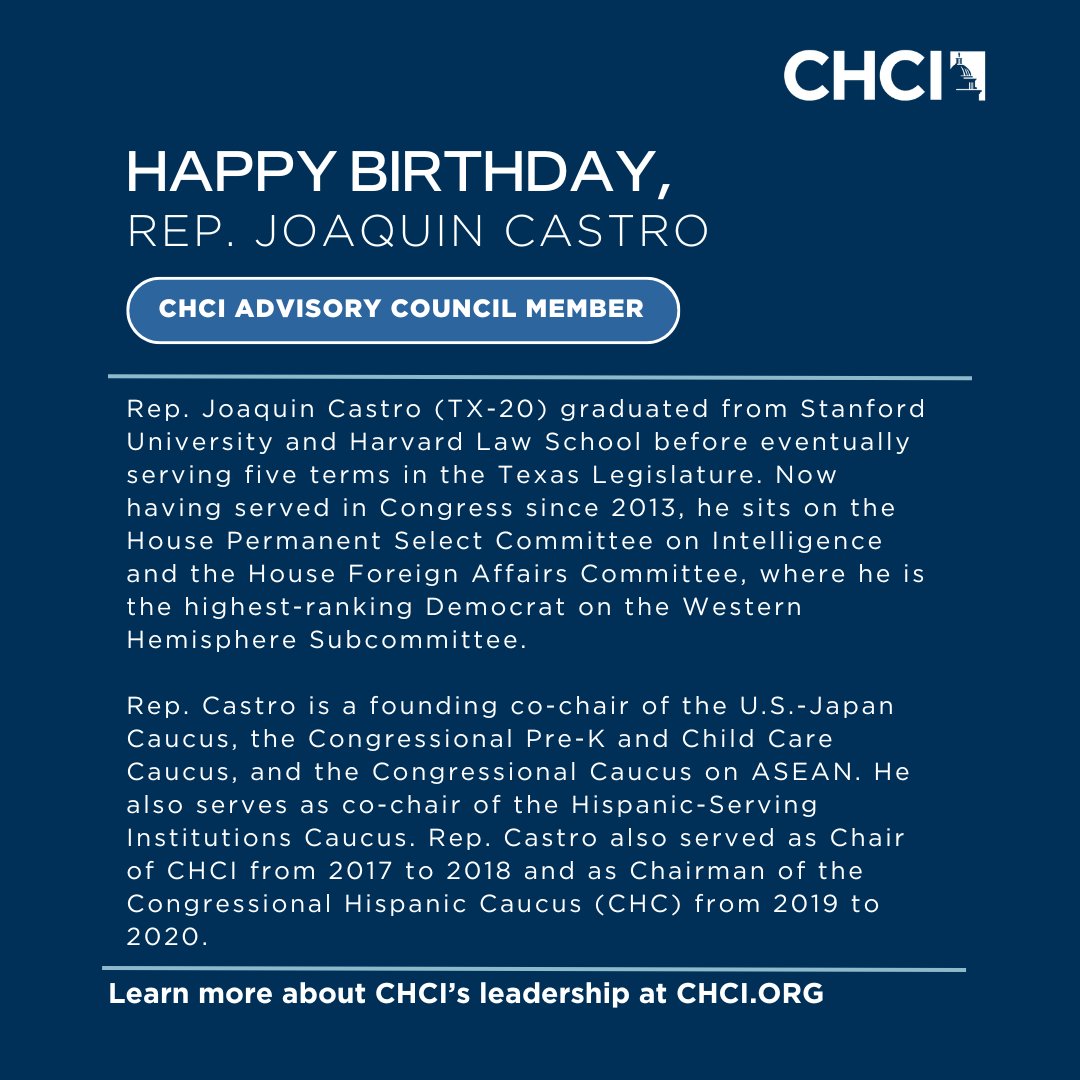 CHCI

HAPPY BIRTHDAY,
REP. JOAQUIN CASTRO

CHCI ADVISORY COUNCIL MEMBER

Rep. Joaquin Castro (TX-20) graduated from Stanford University and Harvard Law School before eventually serving five terms in the Texas Legislature. Now having served in Congress since 2013, he sits on the House Permanent Select Committee on Intelligence and the House Foreign Affairs Committee, where he is the highest-ranking Democrat on the Western Hemisphere Subcommittee.

Rep. Castro is a founding co-chair of the U.S.-Japan Caucus, the Congressional Pre-K and Child Care Caucus, and the Congressional Caucus on ASEAN. He also serves as co-chair of the Hispanic-Serving Institutions Caucus. Rep. Castro also served as Chair of CHCI from 2017 to 2018 and as Chairman of the Congressional Hispanic Caucus (CHC) from 2019 to 2020.

Learn more about CHCI's leadership at CHCI.ORG